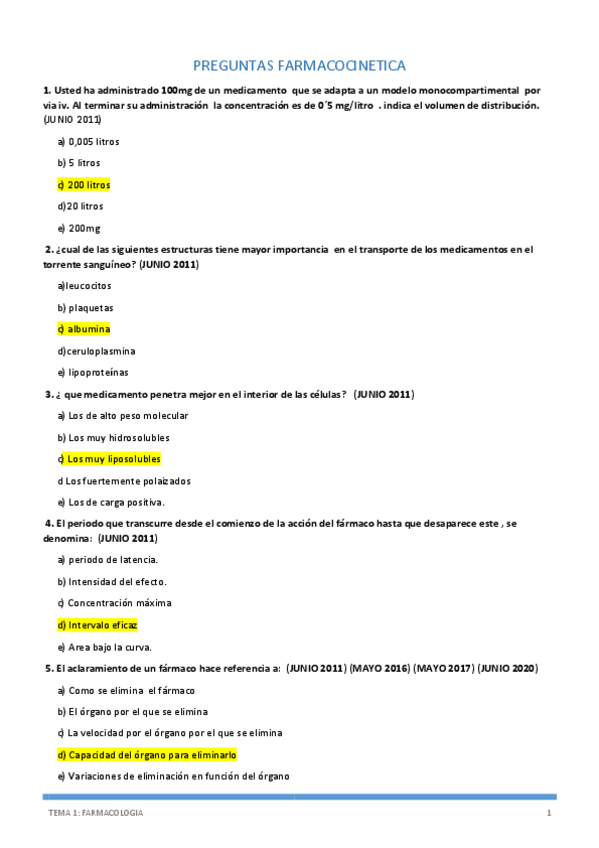 PREGUNTAS FARMACOCINETICA

1. Usted ha administrado 100mg de un medicamento que se adapta a un modelo monocompartimental por via iv. Al terminar su administración la concentración es de 0´5 mg/litro . indica el volumen de distribución. (JUNIO 2011)

a) 0,005 litros

b) 5 litros

c) 200 litros

d)20 litros

e) 200mg

2. ¿cual de las siguientes estructuras tiene mayor importancia en el transporte de los medicamentos en el torrente sanguíneo? (JUNIO 2011)

a)leucocitos

b) plaquetas

c) albumina

d)ceruloplasmina

e) lipoproteínas

3. ¿ que medicamento penetra mejor en el interior de las células? (JUNIO 2011)

a) Los de alto peso molecular

b) Los muy hidrosolubles

c) Los muy liposolubles

d Los fuertemente polaizados

e) Los de carga positiva.

4. El periodo que transcurre desde el comienzo de la acción del fármaco hasta que desaparece este , se denomina: (JUNIO 2011)

a) periodo de latencia.

b) Intensidad del efecto.

c) Concentración máxima

d) Intervalo eficaz

e) Area bajo la curva.

5. El aclaramiento de un fármaco hace referencia a: (JUNIO 2011) (MAYO 2016) (MAYO 2017) (JUNIO 2020)

a) Como se elimina el fármaco

b) El órgano por el que se elimina

c) La velocidad por el órgano por el que se elimina

d) Capacidad del órgano para eliminarlo

e) Variaciones de eliminación en función del órgano

TEMA 1: FARMACOLOGIA

1